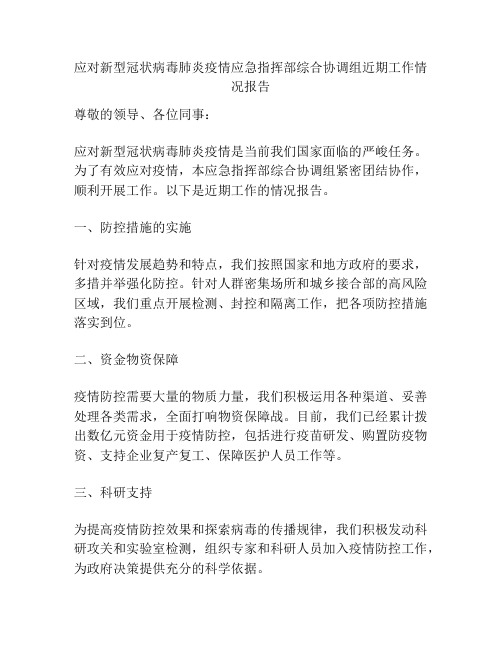 应对新型冠状病毒肺炎疫情应急指挥部综合协调组近期工作情况报告

尊敬的领导、各位同事：

应对新型冠状病毒肺炎疫情是当前我们国家面临的严峻任务。为了有效应对疫情，本应急指挥部综合协调组紧密团结协作，顺利开展工作。以下是近期工作的情况报告。

一、防控措施的实施

针对疫情发展趋势和特点，我们按照国家和地方政府的要求，多措并举强化防控。针对人群密集场所和城乡接合部的高风险区域，我们重点开展检测、封控和隔离工作，把各项防控措施落实到位。

二、资金物资保障

疫情防控需要大量的物质力量，我们积极运用各种渠道、妥善处理各类需求，全面打响物资保障战。目前，我们已经累计拨出数亿元资金用于疫情防控，包括进行疫苗研发、购置防疫物资、支持企业复产复工、保障医护人员工作等。

三、科研支持

为提高疫情防控效果和探索病毒的传播规律，我们积极发动科研攻关和实验室检测，组织专家和科研人员加入疫情防控工作，为政府决策提供充分的科学依据。